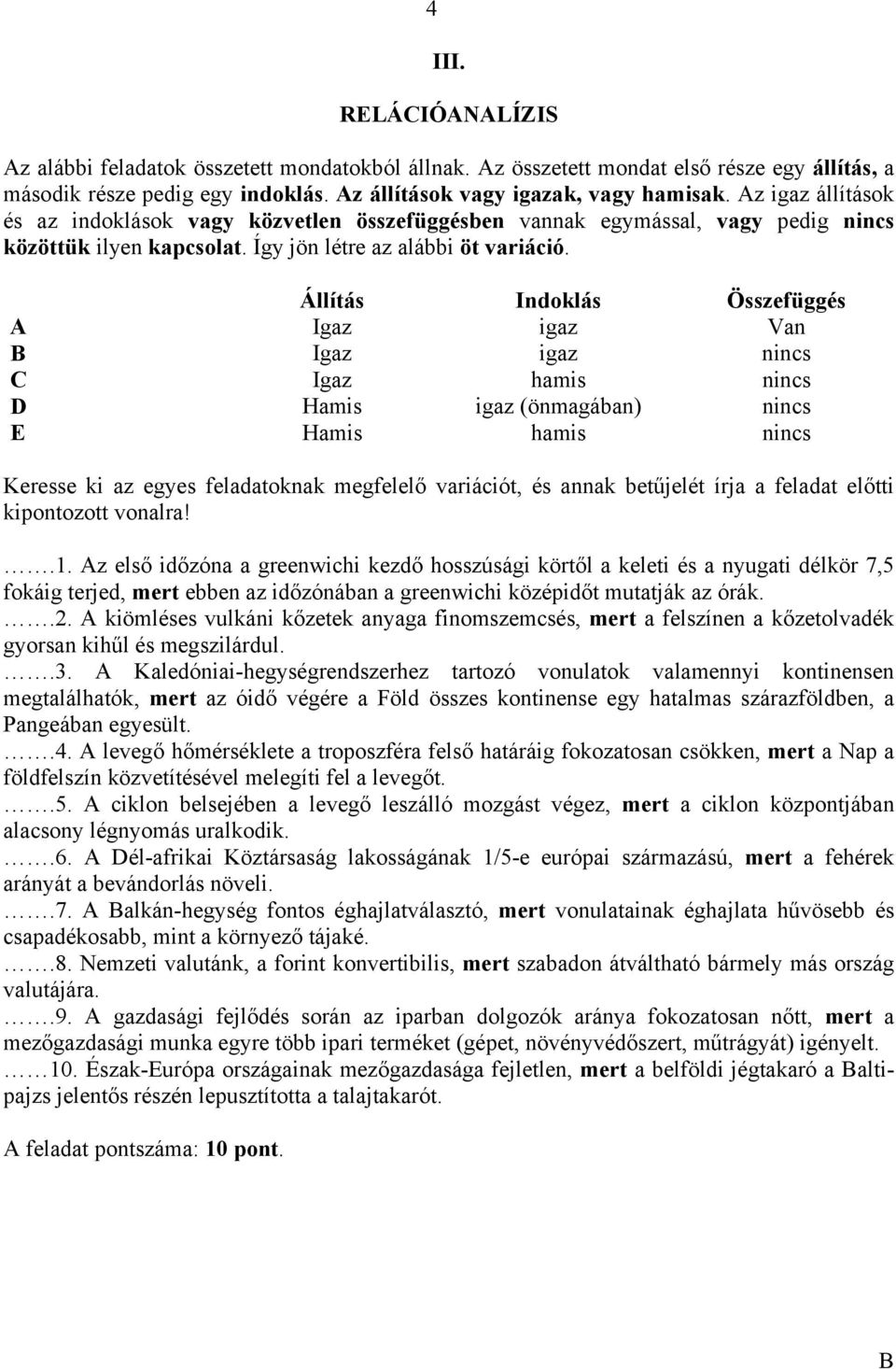 4

III.

RELÁCIÓANALÍZIS

Az alábbi feladatok összetett mondatokból állnak. Az összetett mondat első része egy állítás, a második része pedig egy indoklás. Az állítások vagy igazak, vagy hamisak. Az igaz állítások és az indoklások vagy közvetlen összefüggésben vannak egymással, vagy pedig nincs közöttük ilyen kapcsolat. Így jön létre az alábbi öt variáció.

| | Állítás | Indoklás | Összefüggés |
|---|---|---|---|
| A | Igaz | igaz | Van |
| B | Igaz | igaz | nincs |
| C | Igaz | hamis | nincs |
| D | Hamis | igaz (önmagában) | nincs |
| E | Hamis | hamis | nincs |

Keresse ki az egyes feladatoknak megfelelő variációt, és annak betűjelét írja a feladat előtti kipontozott vonalra!

…….1. Az első időzóna a greenwichi kezdő hosszúsági körtől a keleti és a nyugati délkör 7,5 fokáig terjed, mert ebben az időzónában a greenwichi középidőt mutatják az órák.
…….2. A kiömléses vulkáni kőzetek anyaga finomszemcsés, mert a felszínen a kőzetolvadék gyorsan kihűl és megszilárdul.
…….3. A Kaledóniai-hegységrendszerhez tartozó vonulatok valamennyi kontinensen megtalálhatók, mert az óidő végére a Föld összes kontinense egy hatalmas szárazföldben, a Pangeában egyesült.
…….4. A levegő hőmérséklete a troposzféra felső határáig fokozatosan csökken, mert a Nap a földfelszín közvetítésével melegíti fel a levegőt.
…….5. A ciklon belsejében a levegő leszálló mozgást végez, mert a ciklon központjában alacsony légnyomás uralkodik.
…….6. A Dél-afrikai Köztársaság lakosságának 1/5-e európai származású, mert a fehérek arányát a bevándorlás növeli.
…….7. A Balkán-hegység fontos éghajlatválasztó, mert vonulatainak éghajlata hűvösebb és csapadékosabb, mint a környező tájaké.
…….8. Nemzeti valutánk, a forint konvertibilis, mert szabadon átváltható bármely más ország valutájára.
…….9. A gazdasági fejlődés során az iparban dolgozók aránya fokozatosan nőtt, mert a mezőgazdasági munka egyre több ipari terméket (gépet, növényvédőszert, műtrágyát) igényelt.
……10. Észak-Európa országainak mezőgazdasága fejletlen, mert a belföldi jégtakaró a Balti-pajzs jelentős részén lepusztította a talajtakarót.

A feladat pontszáma: 10 pont.

B